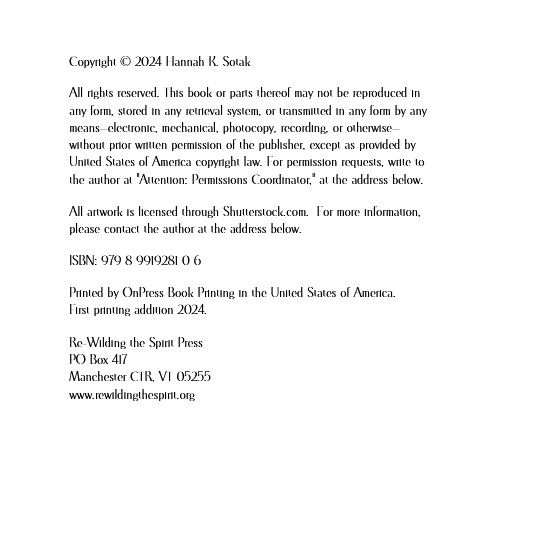 Copyright © 2024 Hannah R. Sotak

All rights reserved. This book or parts thereof may not be reproduced in any form, stored in any retrieval system, or transmitted in any form by any means—electronic, mechanical, photocopy, recording, or otherwise—without prior written permission of the publisher, except as provided by United States of America copyright law. For permission requests, write to the author at "Attention: Permissions Coordinator," at the address below.

All artwork is licensed through Shutterstock.com. For more information, please contact the author at the address below.

ISBN: 979 8 9919281 0 6

Printed by OnPress Book Printing in the United States of America.
First printing addition 2024.

Re-Wilding the Spirit Press
PO Box 417
Manchester CTR, VT 05255
www.rewildingthespirit.org